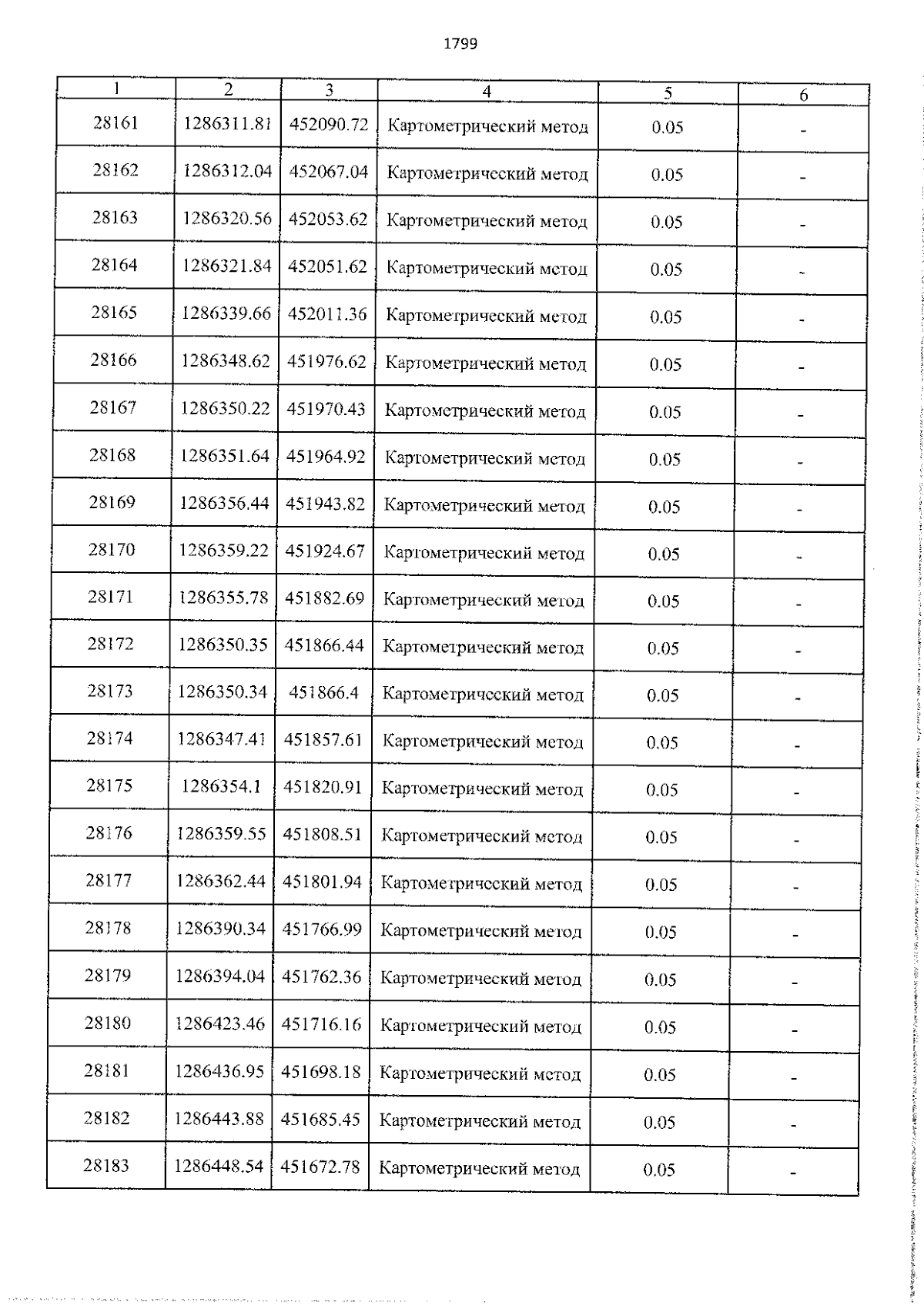 1799

| 1 | 2 | 3 | 4 | 5 | 6 |
|---|---|---|---|---|---|
| 28161 | 1286311.81 | 452090.72 | Картометрический метод | 0.05 | - |
| 28162 | 1286312.04 | 452067.04 | Картометрический метод | 0.05 | - |
| 28163 | 1286320.56 | 452053.62 | Картометрический метод | 0.05 | - |
| 28164 | 1286321.84 | 452051.62 | Картометрический метод | 0.05 | - |
| 28165 | 1286339.66 | 452011.36 | Картометрический метод | 0.05 | - |
| 28166 | 1286348.62 | 451976.62 | Картометрический метод | 0.05 | - |
| 28167 | 1286350.22 | 451970.43 | Картометрический метод | 0.05 | - |
| 28168 | 1286351.64 | 451964.92 | Картометрический метод | 0.05 | - |
| 28169 | 1286356.44 | 451943.82 | Картометрический метод | 0.05 | - |
| 28170 | 1286359.22 | 451924.67 | Картометрический метод | 0.05 | - |
| 28171 | 1286355.78 | 451882.69 | Картометрический метод | 0.05 | - |
| 28172 | 1286350.35 | 451866.44 | Картометрический метод | 0.05 | - |
| 28173 | 1286350.34 | 451866.4 | Картометрический метод | 0.05 | - |
| 28174 | 1286347.41 | 451857.61 | Картометрический метод | 0.05 | - |
| 28175 | 1286354.1 | 451820.91 | Картометрический метод | 0.05 | - |
| 28176 | 1286359.55 | 451808.51 | Картометрический метод | 0.05 | - |
| 28177 | 1286362.44 | 451801.94 | Картометрический метод | 0.05 | - |
| 28178 | 1286390.34 | 451766.99 | Картометрический метод | 0.05 | - |
| 28179 | 1286394.04 | 451762.36 | Картометрический метод | 0.05 | - |
| 28180 | 1286423.46 | 451716.16 | Картометрический метод | 0.05 | - |
| 28181 | 1286436.95 | 451698.18 | Картометрический метод | 0.05 | - |
| 28182 | 1286443.88 | 451685.45 | Картометрический метод | 0.05 | - |
| 28183 | 1286448.54 | 451672.78 | Картометрический метод | 0.05 | - |